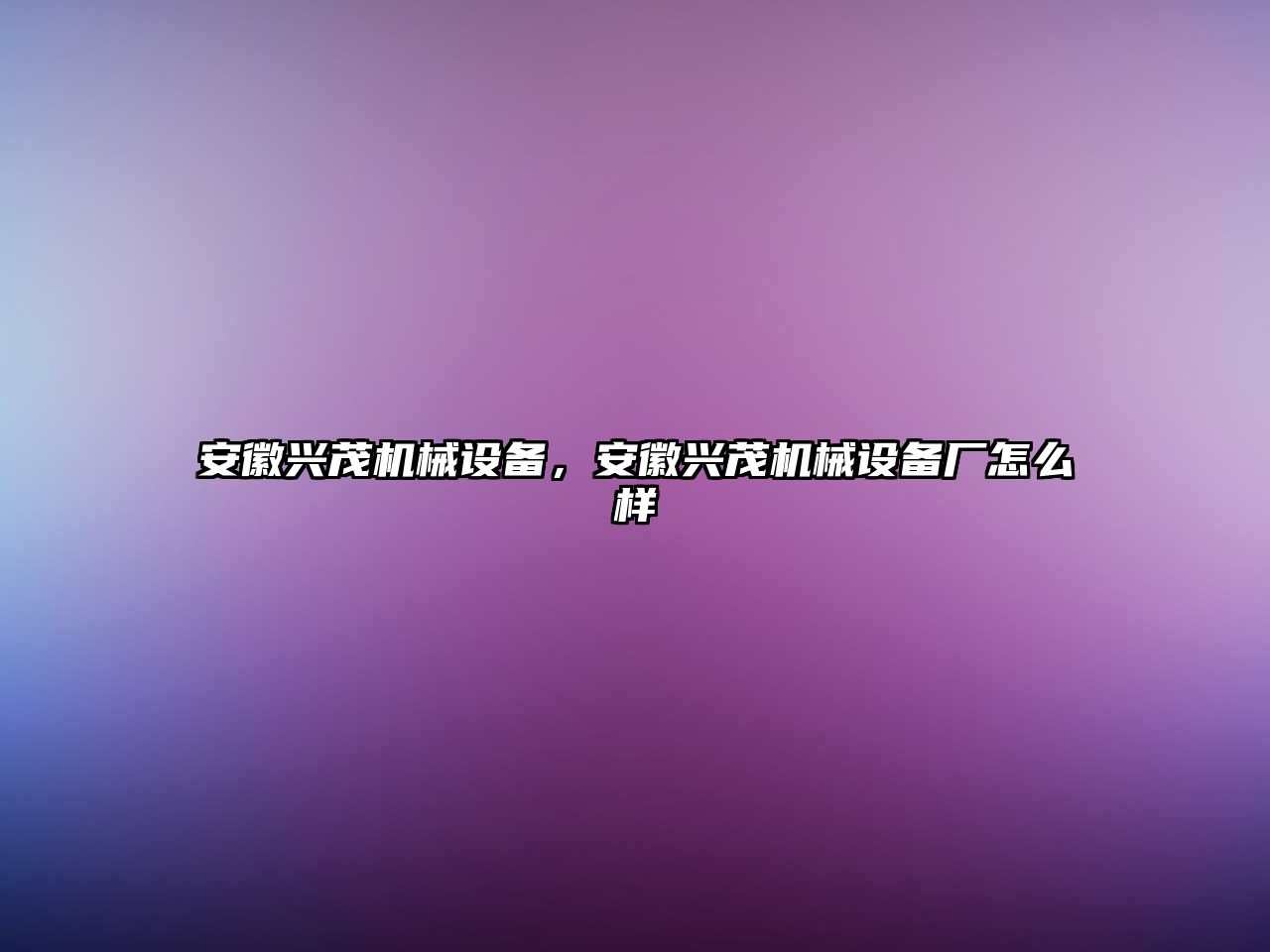 安徽兴茂机械设备，安徽兴茂机械设备厂怎么样